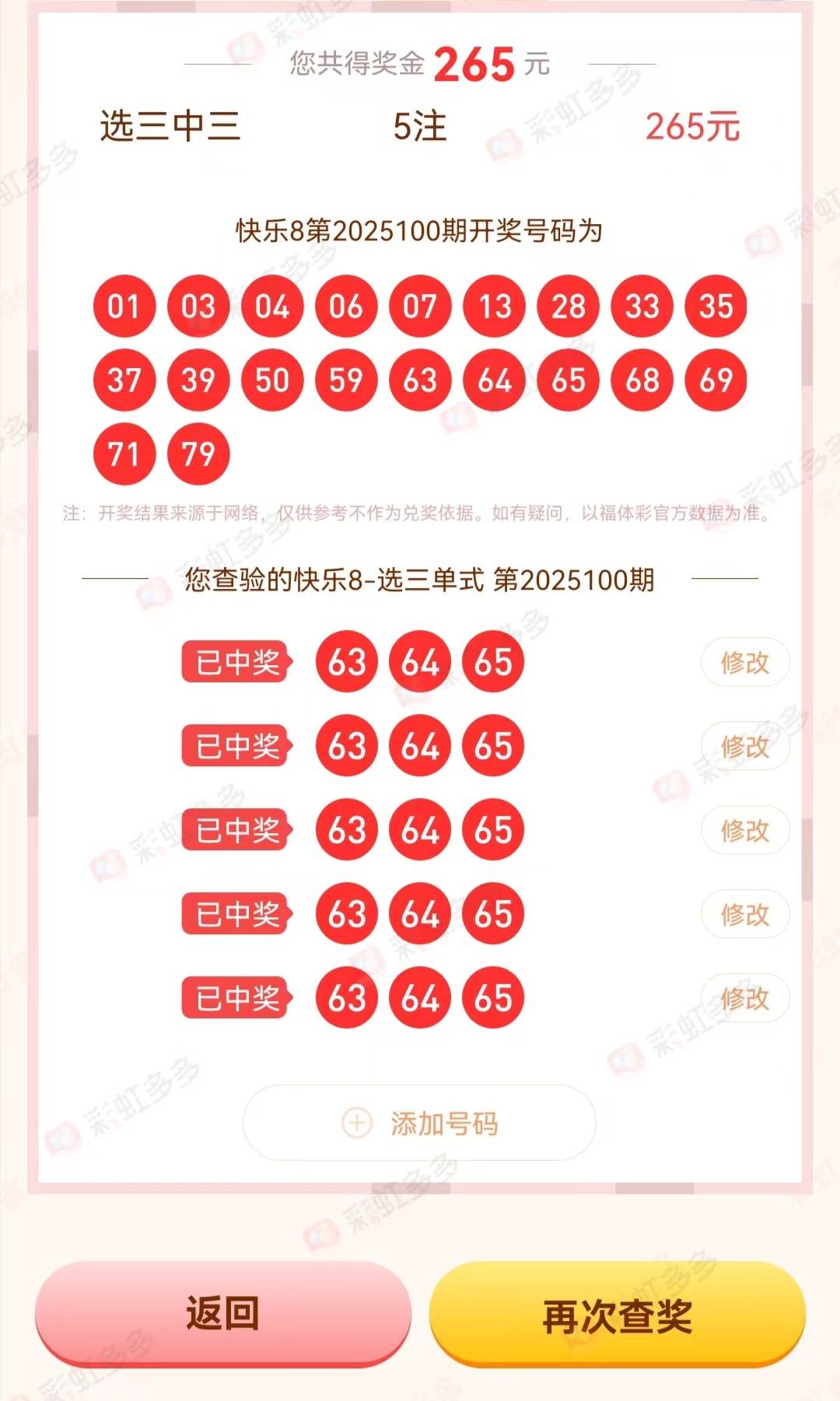 您共得奖金 265 元

选三中三 5注 265元

快乐8第2025100期开奖号码为

01 03 04 06 07 13 28 33 35
37 39 50 59 63 64 65 68 69
71 79

注：开奖结果来源于网络，仅供参考不作为兑奖依据。如有疑问，以福体彩官方数据为准。

您查验的快乐8-选三单式 第2025100期

已中奖 63 64 65 修改
已中奖 63 64 65 修改
已中奖 63 64 65 修改
已中奖 63 64 65 修改
已中奖 63 64 65 修改

添加号码

返回 再次查奖

彩虹多多